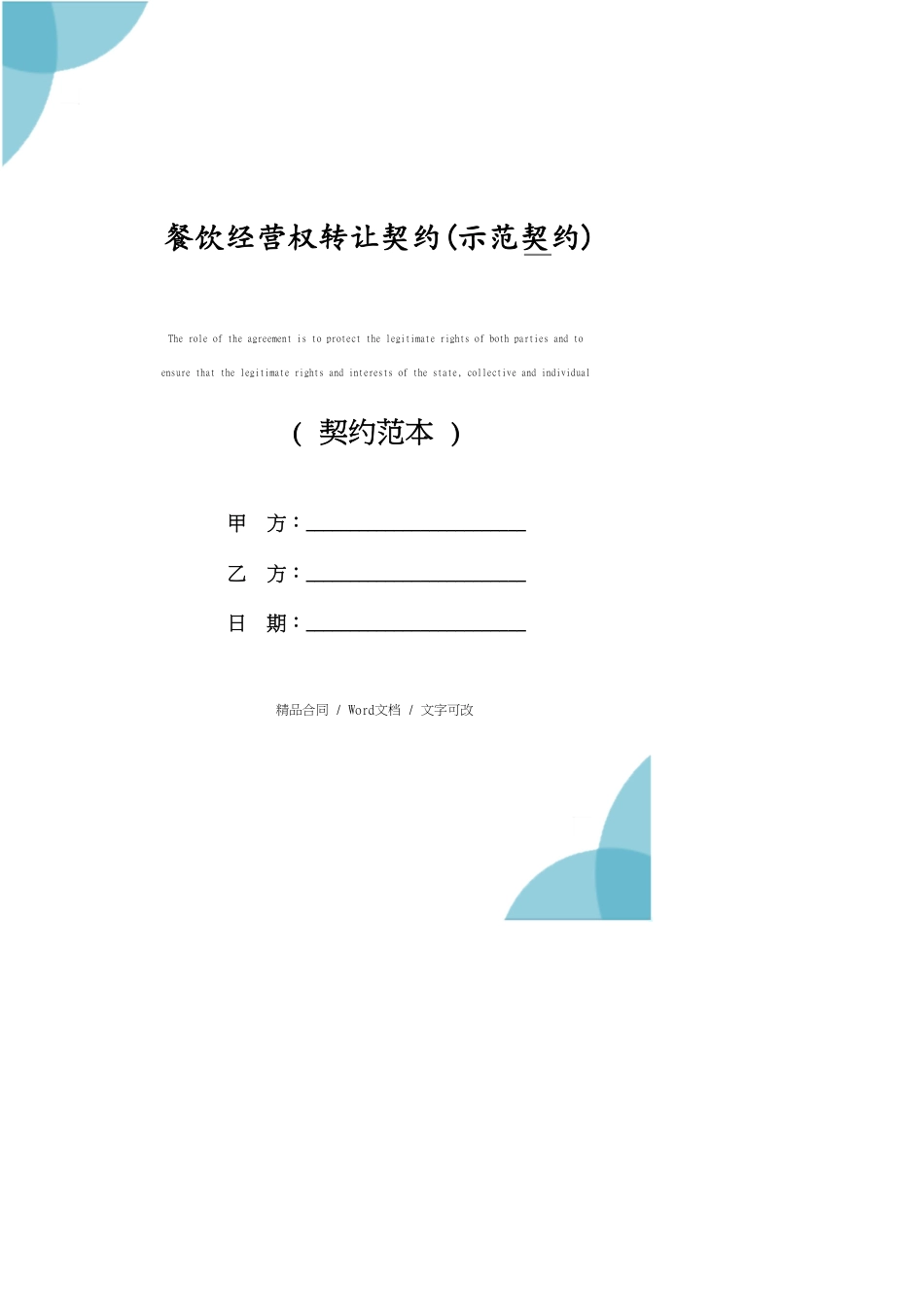 餐饮经营权转让契约(示范契约)

The role of the agreement is to protect the legitimate rights of both parties and to ensure that the legitimate rights and interests of the state, collective and individual

( 契约范本 )

甲 方：____________________

乙 方：____________________

日 期：____________________

精品合同 / Word文档 / 文字可改